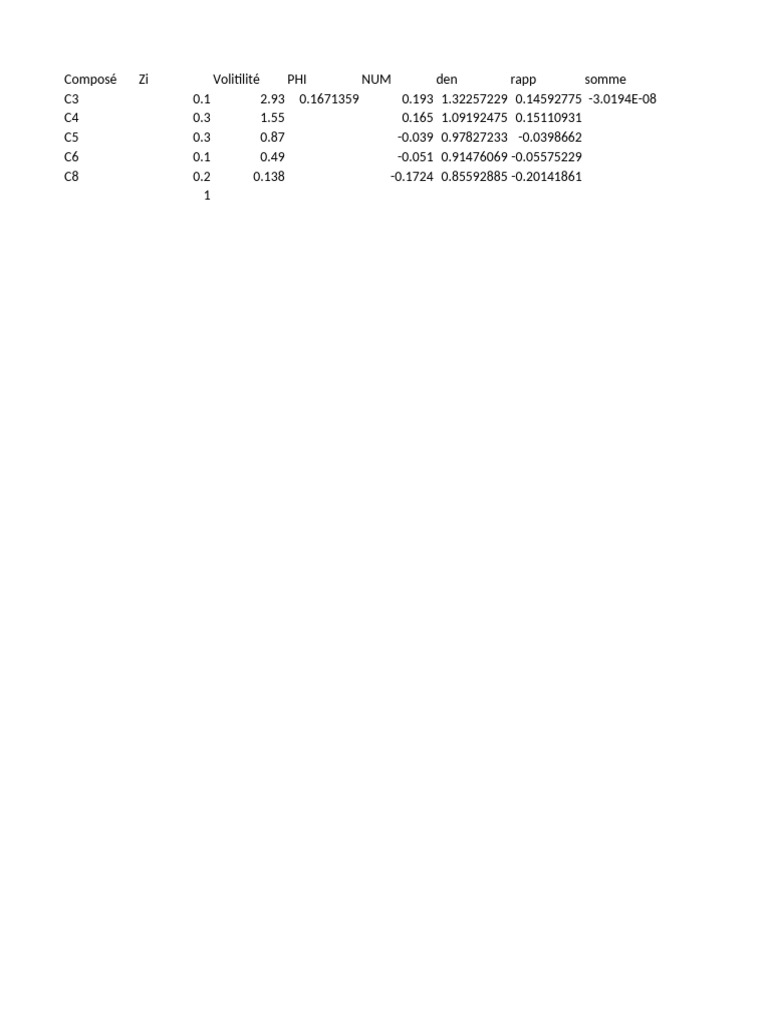 | Composé | Zi | Volitilité | PHI | NUM | den | rapp | somme |
|---|---|---|---|---|---|---|---|
| C3 | 0.1 | 2.93 | 0.1671359 | 0.193 | 1.32257229 | 0.14592775 | -3.0194E-08 |
| C4 | 0.3 | 1.55 | | 0.165 | 1.09192475 | 0.15110931 | |
| C5 | 0.3 | 0.87 | | -0.039 | 0.97827233 | -0.0398662 | |
| C6 | 0.1 | 0.49 | | -0.051 | 0.91476069 | -0.05575229 | |
| C8 | 0.2 | 0.138 | | -0.1724 | 0.85592885 | -0.20141861 | |
| | 1 | | | | | | |